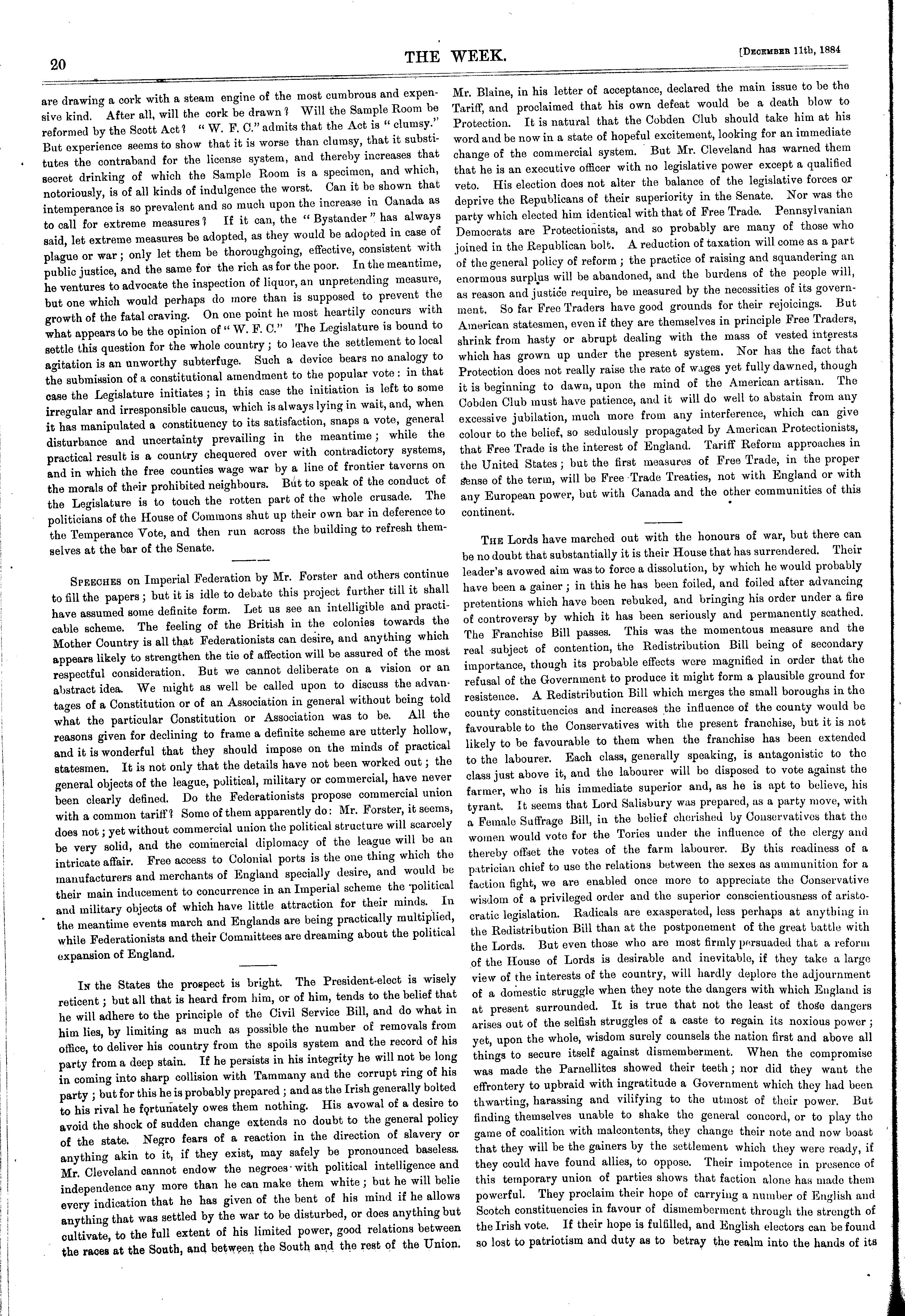 20

THE WEEK.

[December 11th, 1884

are drawing a cork with a steam engine of the most cumbrous and expensive kind. After all, will the cork be drawn? Will the Sample Room be reformed by the Scott Act? "W. F. C." admits that the Act is "clumsy." But experience seems to show that it is worse than clumsy, that it substitutes the contraband for the license system, and thereby increases that secret drinking of which the Sample Room is a specimen, and which, notoriously, is of all kinds of indulgence the worst. Can it be shown that intemperance is so prevalent and so much upon the increase in Canada as to call for extreme measures? If it can, the "Bystander" has always said, let extreme measures be adopted, as they would be adopted in case of plague or war; only let them be thoroughgoing, effective, consistent with public justice, and the same for the rich as for the poor. In the meantime, he ventures to advocate the inspection of liquor, an unpretending measure, but one which would perhaps do more than is supposed to prevent the growth of the fatal craving. On one point he most heartily concurs with what appears to be the opinion of "W. F. C." The Legislature is bound to settle this question for the whole country; to leave the settlement to local agitation is an unworthy subterfuge. Such a device bears no analogy to the submission of a constitutional amendment to the popular vote: in that case the Legislature initiates; in this case the initiation is left to some irregular and irresponsible caucus, which is always lying in wait, and, when it has manipulated a constituency to its satisfaction, snaps a vote, general disturbance and uncertainty prevailing in the meantime; while the practical result is a country chequered over with contradictory systems, and in which the free counties wage war by a line of frontier taverns on the morals of their prohibited neighbours. But to speak of the conduct of the Legislature is to touch the rotten part of the whole crusade. The politicians of the House of Commons shut up their own bar in deference to the Temperance Vote, and then run across the building to refresh themselves at the bar of the Senate.

Speeches on Imperial Federation by Mr. Forster and others continue to fill the papers; but it is idle to debate this project further till it shall have assumed some definite form. Let us see an intelligible and practicable scheme. The feeling of the British in the colonies towards the Mother Country is all that Federationists can desire, and anything which appears likely to strengthen the tie of affection will be assured of the most respectful consideration. But we cannot deliberate on a vision or an abstract idea. We might as well be called upon to discuss the advantages of a Constitution or of an Association in general without being told what the particular Constitution or Association was to be. All the reasons given for declining to frame a definite scheme are utterly hollow, and it is wonderful that they should impose on the minds of practical statesmen. It is not only that the details have not been worked out; the general objects of the league, political, military or commercial, have never been clearly defined. Do the Federationists propose commercial union with a common tariff? Some of them apparently do: Mr. Forster, it seems, does not; yet without commercial union the political structure will scarcely be very solid, and the commercial diplomacy of the league will be an intricate affair. Free access to Colonial ports is the one thing which the manufacturers and merchants of England specially desire, and would be their main inducement to concurrence in an Imperial scheme the political and military objects of which have little attraction for their minds. In the meantime events march and Englands are being practically multiplied, while Federationists and their Committees are dreaming about the political expansion of England.

In the States the prospect is bright. The President-elect is wisely reticent; but all that is heard from him, or of him, tends to the belief that he will adhere to the principle of the Civil Service Bill, and do what in him lies, by limiting as much as possible the number of removals from office, to deliver his country from the spoils system and the record of his party from a deep stain. If he persists in his integrity he will not be long in coming into sharp collision with Tammany and the corrupt ring of his party; but for this he is probably prepared; and as the Irish generally bolted to his rival he fortunately owes them nothing. His avowal of a desire to avoid the shock of sudden change extends no doubt to the general policy of the state. Negro fears of a reaction in the direction of slavery or anything akin to it, if they exist, may safely be pronounced baseless. Mr. Cleveland cannot endow the negroes with political intelligence and independence any more than he can make them white; but he will belie every indication that he has given of the bent of his mind if he allows anything that was settled by the war to be disturbed, or does anything but cultivate, to the full extent of his limited power, good relations between the races at the South, and between the South and the rest of the Union. Mr. Blaine, in his letter of acceptance, declared the main issue to be the Tariff, and proclaimed that his own defeat would be a death blow to Protection. It is natural that the Cobden Club should take him at his word and be now in a state of hopeful excitement, looking for an immediate change of the commercial system. But Mr. Cleveland has warned them that he is an executive officer with no legislative power except a qualified veto. His election does not alter the balance of the legislative forces or deprive the Republicans of their superiority in the Senate. Nor was the party which elected him identical with that of Free Trade. Pennsylvanian Democrats are Protectionists, and so probably are many of those who joined in the Republican bolt. A reduction of taxation will come as a part of the general policy of reform; the practice of raising and squandering an enormous surplus will be abandoned, and the burdens of the people will, as reason and justice require, be measured by the necessities of its government. So far Free Traders have good grounds for their rejoicings. But American statesmen, even if they are themselves in principle Free Traders, shrink from hasty or abrupt dealing with the mass of vested interests which has grown up under the present system. Nor has the fact that Protection does not really raise the rate of wages yet fully dawned, though it is beginning to dawn, upon the mind of the American artisan. The Cobden Club must have patience, and it will do well to abstain from any excessive jubilation, much more from any interference, which can give colour to the belief, so sedulously propagated by American Protectionists, that Free Trade is the interest of England. Tariff Reform approaches in the United States; but the first measures of Free Trade, in the proper sense of the term, will be Free Trade Treaties, not with England or with any European power, but with Canada and the other communities of this continent.

The Lords have marched out with the honours of war, but there can be no doubt that substantially it is their House that has surrendered. Their leader's avowed aim was to force a dissolution, by which he would probably have been a gainer; in this he has been foiled, and foiled after advancing pretentions which have been rebuked, and bringing his order under a fire of controversy by which it has been seriously and permanently scathed. The Franchise Bill passes. This was the momentous measure and the real subject of contention, the Redistribution Bill being of secondary importance, though its probable effects were magnified in order that the refusal of the Government to produce it might form a plausible ground for resistence. A Redistribution Bill which merges the small boroughs in the county constituencies and increases the influence of the county would be favourable to the Conservatives with the present franchise, but it is not likely to be favourable to them when the franchise has been extended to the labourer. Each class, generally speaking, is antagonistic to the class just above it, and the labourer will be disposed to vote against the farmer, who is his immediate superior and, as he is apt to believe, his tyrant. It seems that Lord Salisbury was prepared, as a party move, with a Female Suffrage Bill, in the belief cherished by Conservatives that the women would vote for the Tories under the influence of the clergy and thereby offset the votes of the farm labourer. By this readiness of a patrician chief to use the relations between the sexes as ammunition for a faction fight, we are enabled once more to appreciate the Conservative wisdom of a privileged order and the superior conscientiousness of aristocratic legislation. Radicals are exasperated, less perhaps at anything in the Redistribution Bill than at the postponement of the great battle with the Lords. But even those who are most firmly persuaded that a reform of the House of Lords is desirable and inevitable, if they take a large view of the interests of the country, will hardly deplore the adjournment of a domestic struggle when they note the dangers with which England is at present surrounded. It is true that not the least of those dangers arises out of the selfish struggles of a caste to regain its noxious power; yet, upon the whole, wisdom surely counsels the nation first and above all things to secure itself against dismemberment. When the compromise was made the Parnellites showed their teeth; nor did they want the effrontery to upbraid with ingratitude a Government which they had been thwarting, harassing and vilifying to the utmost of their power. But finding themselves unable to shake the general concord, or to play the game of coalition with malcontents, they change their note and now boast that they will be the gainers by the settlement which they were ready, if they could have found allies, to oppose. Their impotence in presence of this temporary union of parties shows that faction alone has made them powerful. They proclaim their hope of carrying a number of English and Scotch constituencies in favour of dismemberment through the strength of the Irish vote. If their hope is fulfilled, and English electors can be found so lost to patriotism and duty as to betray the realm into the hands of its